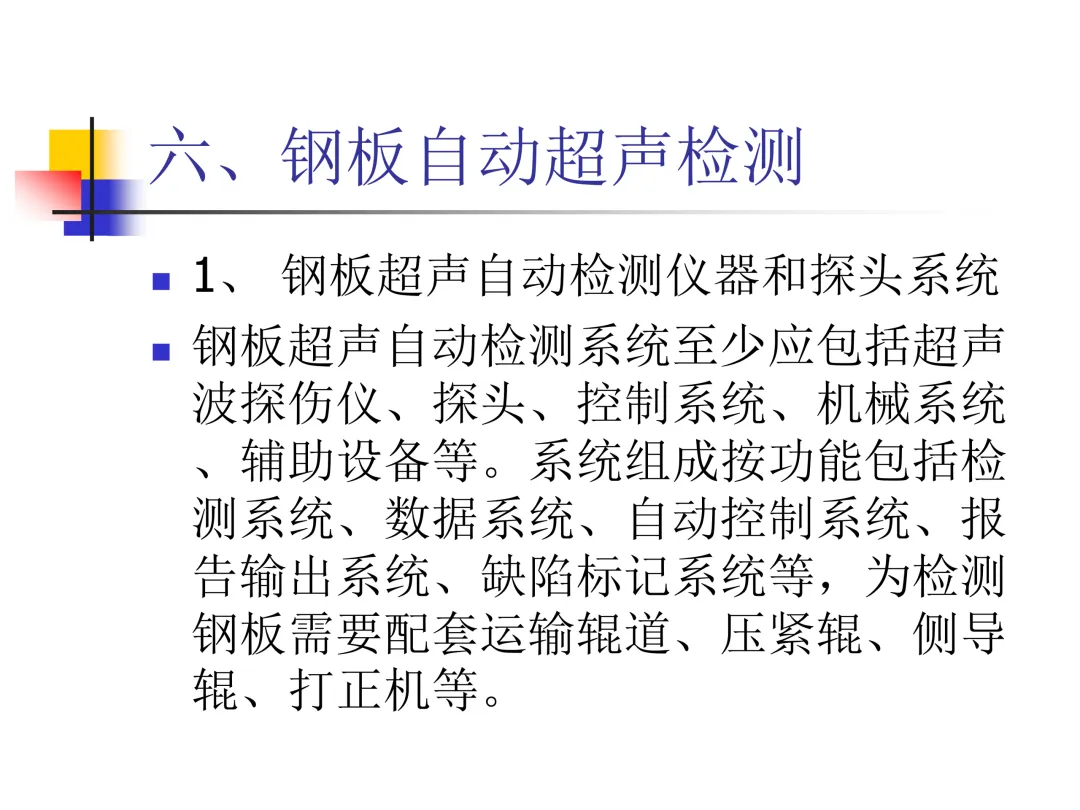 六、钢板自动超声检测

• 1、钢板超声自动检测仪器和探头系统

• 钢板超声自动检测系统至少应包括超声波探伤仪、探头、控制系统、机械系统、辅助设备等。系统组成按功能包括检测系统、数据系统、自动控制系统、报告输出系统、缺陷标记系统等，为检测钢板需要配套运输辊道、压紧辊、侧导辊、打正机等。